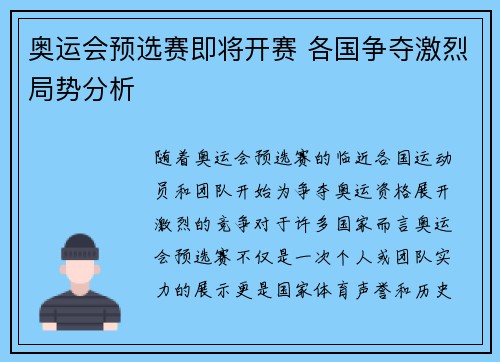 奥运会预选赛即将开赛 各国争夺激烈局势分析

随着奥运会预选赛的临近各国运动员和团队开始为争夺奥运资格展开激烈的竞争对于许多国家而言奥运会预选赛不仅是一次个人或团队实力的展示更是国家体育声誉和历史